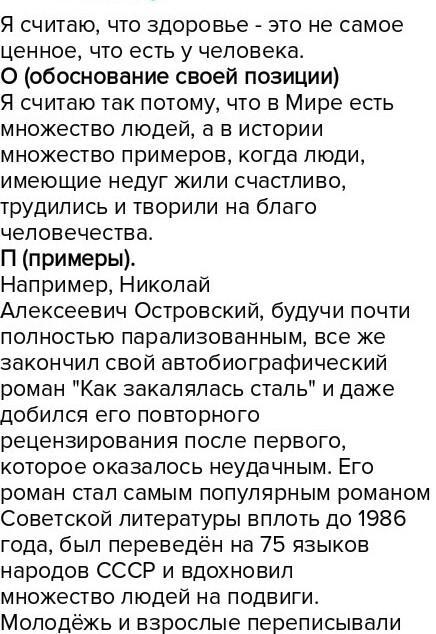 Я считаю, что здоровье - это не самое ценное, что есть у человека.
О (обоснование своей позиции)
Я считаю так потому, что в Мире есть множество людей, а в истории множество примеров, когда люди, имеющие недуг жили счастливо, трудились и творили на благо человечества.
П (примеры).
Например, Николай Алексеевич Островский, будучи почти полностью парализованным, все же закончил свой автобиографический роман "Как закалялась сталь" и даже добился его повторного рецензирования после первого, которое оказалось неудачным. Его роман стал самым популярным романом Советской литературы вплоть до 1986 года, был переведён на 75 языков народов СССР и вдохновил множество людей на подвиги. Молодёжь и взрослые переписывали